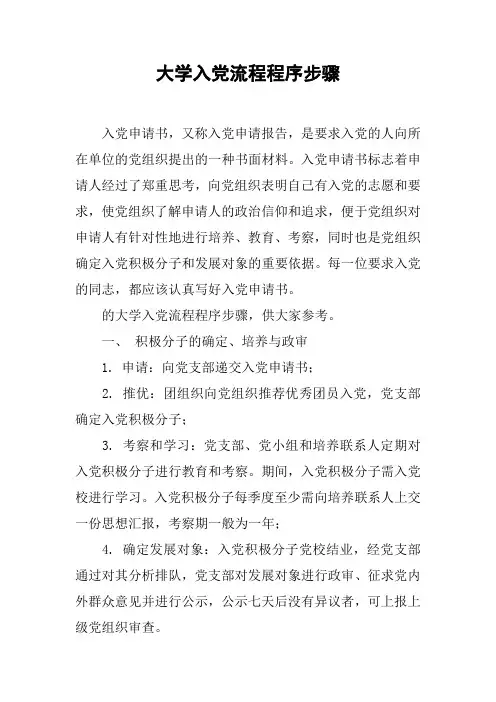 大学入党流程程序步骤

入党申请书，又称入党申请报告，是要求入党的人向所在单位的党组织提出的一种书面材料。入党申请书标志着申请人经过了郑重思考，向党组织表明自己有入党的志愿和要求，使党组织了解申请人的政治信仰和追求，便于党组织对申请人有针对性地进行培养、教育、考察，同时也是党组织确定入党积极分子和发展对象的重要依据。每一位要求入党的同志，都应该认真写好入党申请书。

的大学入党流程程序步骤，供大家参考。

一、 积极分子的确定、培养与政审

1. 申请：向党支部递交入党申请书；

2. 推优：团组织向党组织推荐优秀团员入党，党支部确定入党积极分子；

3. 考察和学习：党支部、党小组和培养联系人定期对入党积极分子进行教育和考察。期间，入党积极分子需入党校进行学习。入党积极分子每季度至少需向培养联系人上交一份思想汇报，考察期一般为一年；

4. 确定发展对象：入党积极分子党校结业，经党支部通过对其分析排队，党支部对发展对象进行政审、征求党内外群众意见并进行公示，公示七天后没有异议者，可上报上级党组织审查。